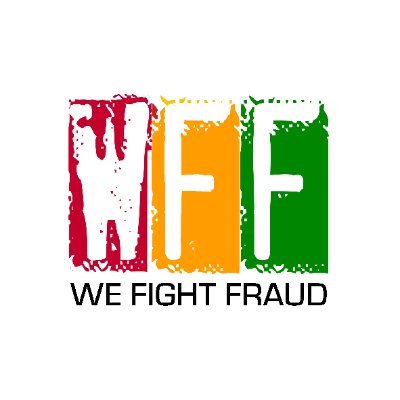 WFF
WE FIGHT FRAUD